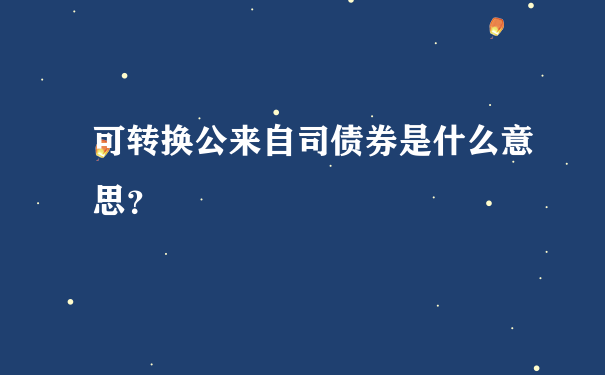 可转换公来自司债券是什么意思?